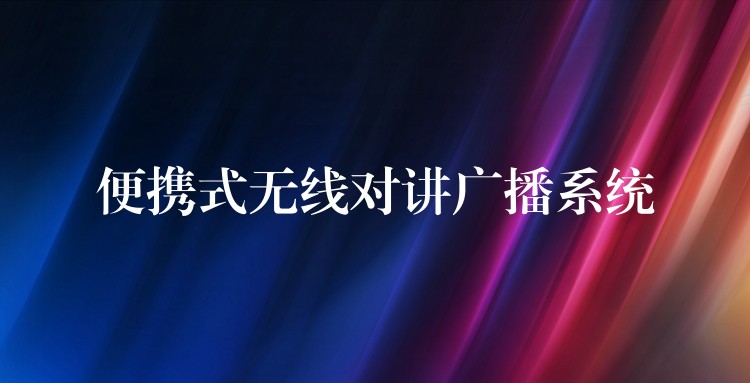 便携式无线对讲广播系统